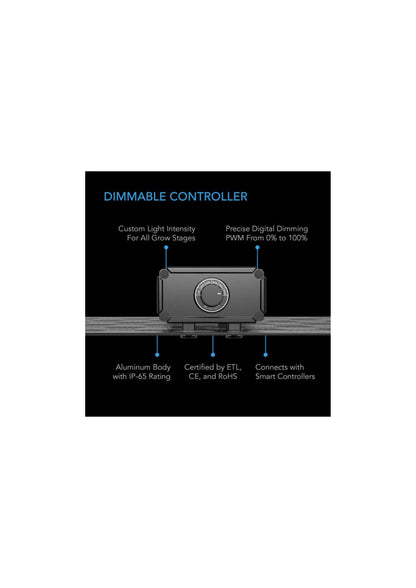 DIMMABLE CONTROLLER

Custom Light Intensity For All Grow Stages

Precise Digital Dimming PWM From 0% to 100%

Aluminum Body with IP-65 Rating

Certified by ETL, CE, and RoHS

Connects with Smart Controllers